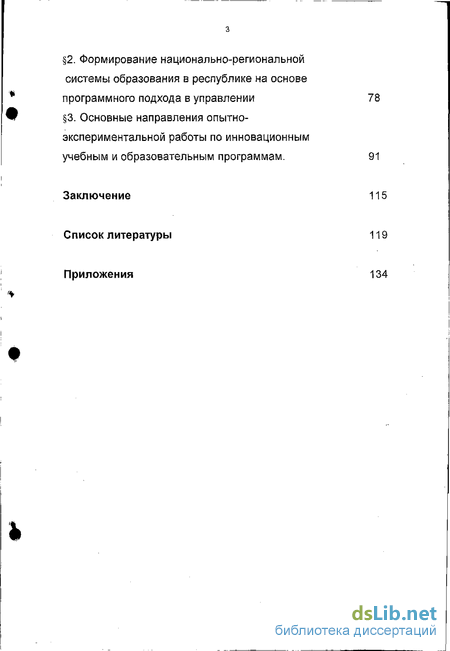 3

§2. Формирование национально-региональной системы образования в республике на основе программного подхода в управлении 78

§3. Основные направления опытно-экспериментальной работы по инновационным учебным и образовательным программам. 91

Заключение 115

Список литературы 119

Приложения 134

dsLib.net
библиотека диссертаций